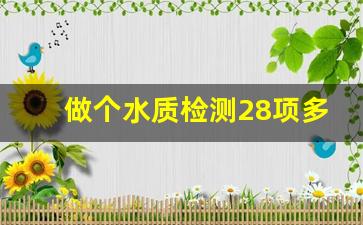 做个水质检测28项多